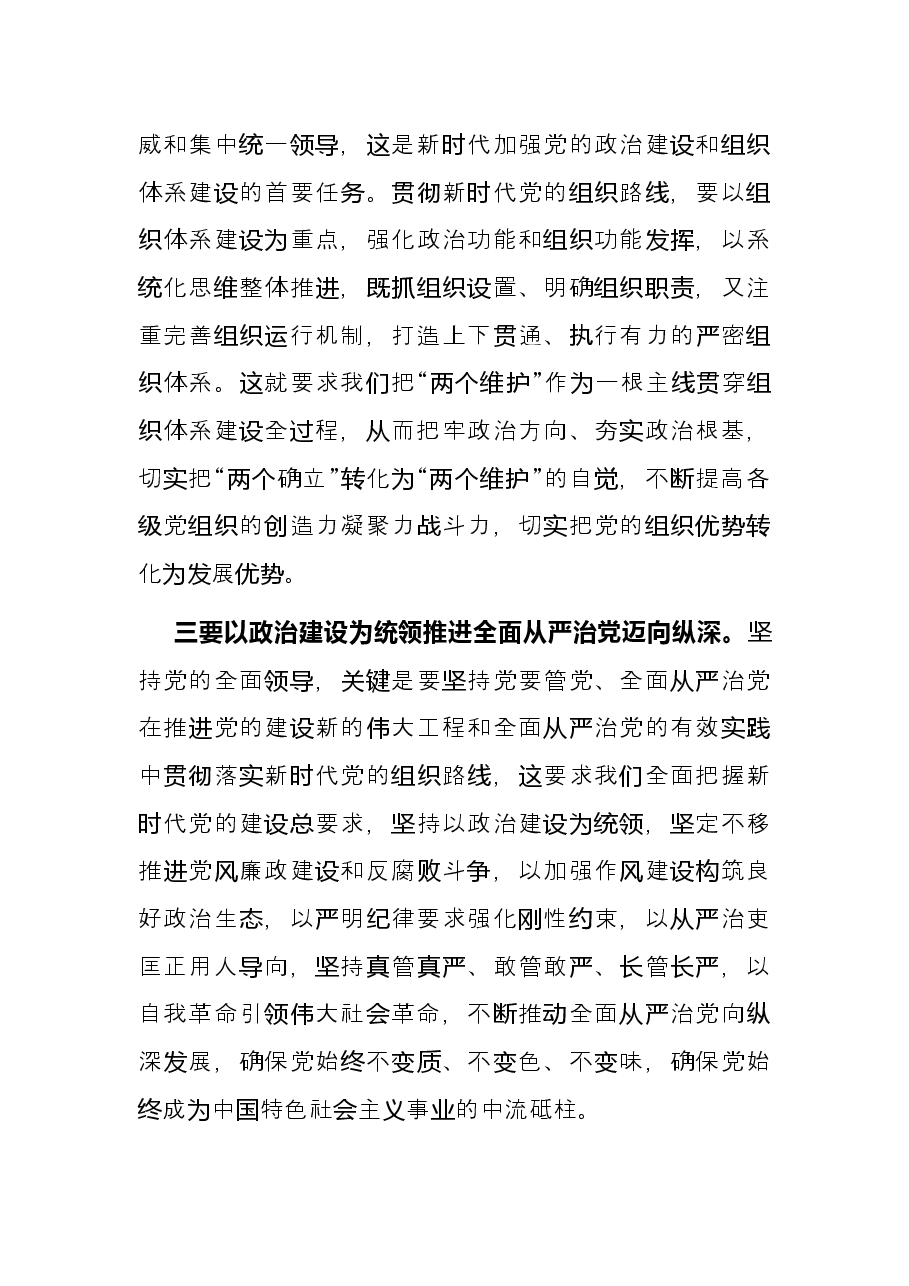 威和集中统一领导，这是新时代加强党的政治建设和组织体系建设的首要任务。贯彻新时代党的组织路线，要以组织体系建设为重点，强化政治功能和组织功能发挥，以系统化思维整体推进，既抓组织设置、明确组织职责，又注重完善组织运行机制，打造上下贯通、执行有力的严密组织体系。这就要求我们把“两个维护”作为一根主线贯穿组织体系建设全过程，从而把牢政治方向、夯实政治根基，切实把“两个确立”转化为“两个维护”的自觉，不断提高各级党组织的创造力凝聚力战斗力，切实把党的组织优势转化为发展优势。

三要以政治建设为统领推进全面从严治党迈向纵深。坚持党的全面领导，关键是要坚持党要管党、全面从严治党在推进党的建设新的伟大工程和全面从严治党的有效实践中贯彻落实新时代党的组织路线，这要求我们全面把握新时代党的建设总要求，坚持以政治建设为统领，坚定不移推进党风廉政建设和反腐败斗争，以加强作风建设构筑良好政治生态，以严明纪律要求强化刚性约束，以从严治吏匡正用人导向，坚持真管真严、敢管敢严、长管长严，以自我革命引领伟大社会革命，不断推动全面从严治党向纵深发展，确保党始终不变质、不变色、不变味，确保党始终成为中国特色社会主义事业的中流砥柱。